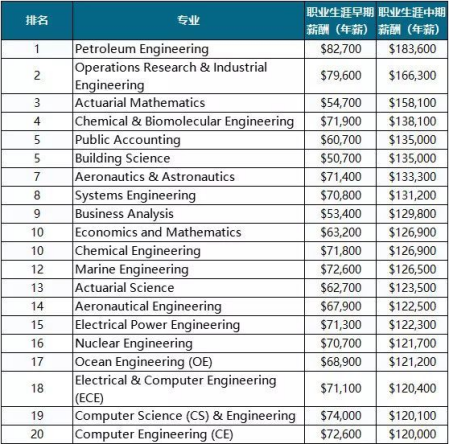 | 排名 | 专业 | 职业生涯早期薪酬（年薪） | 职业生涯中期薪酬（年薪） |
|---|---|---|---|
| 1 | Petroleum Engineering | \$82,700 | \$183,600 |
| 2 | Operations Research & Industrial Engineering | \$79,600 | \$166,300 |
| 3 | Actuarial Mathematics | \$54,700 | \$158,100 |
| 4 | Chemical & Biomolecular Engineering | \$71,900 | \$138,100 |
| 5 | Public Accounting | \$60,700 | \$135,000 |
| 5 | Building Science | \$50,700 | \$135,000 |
| 7 | Aeronautics & Astronautics | \$71,400 | \$133,300 |
| 8 | Systems Engineering | \$70,800 | \$131,200 |
| 9 | Business Analysis | \$53,400 | \$129,800 |
| 10 | Economics and Mathematics | \$63,200 | \$126,900 |
| 10 | Chemical Engineering | \$71,800 | \$126,900 |
| 12 | Marine Engineering | \$72,600 | \$126,500 |
| 13 | Actuarial Science | \$62,700 | \$123,500 |
| 14 | Aeronautical Engineering | \$67,900 | \$122,500 |
| 15 | Electrical Power Engineering | \$71,300 | \$122,300 |
| 16 | Nuclear Engineering | \$70,700 | \$121,700 |
| 17 | Ocean Engineering (OE) | \$68,900 | \$121,200 |
| 18 | Electrical & Computer Engineering (ECE) | \$71,100 | \$120,400 |
| 19 | Computer Science (CS) & Engineering | \$74,000 | \$120,100 |
| 20 | Computer Engineering (CE) | \$72,600 | \$120,000 |